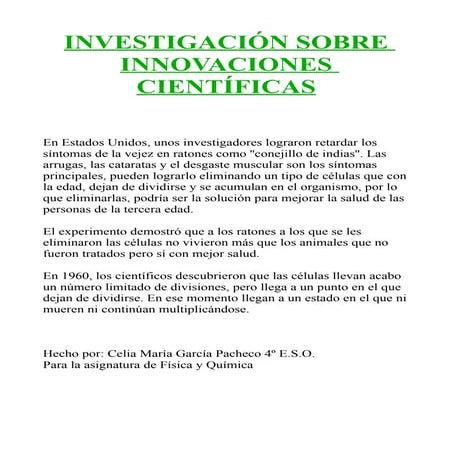 INVESTIGACIÓN SOBRE INNOVACIONES CIENTÍFICAS

En Estados Unidos, unos investigadores lograron retardar los síntomas de la vejez en ratones como "conejillo de indias". Las arrugas, las cataratas y el desgaste muscular son los síntomas principales, pueden lograrlo eliminando un tipo de células que con la edad, dejan de dividirse y se acumulan en el organismo, por lo que eliminarlas, podría ser la solución para mejorar la salud de las personas de la tercera edad.

El experimento demostró que a los ratones a los que se les eliminaron las células no vivieron más que los animales que no fueron tratados pero sí con mejor salud.

En 1960, los científicos descubrieron que las células llevan acabo un número limitado de divisiones, pero llega a un punto en el que dejan de dividirse. En ese momento llegan a un estado en el que ni mueren ni continúan multiplicándose.

Hecho por: Celia María García Pacheco 4º E.S.O.
Para la asignatura de Física y Química